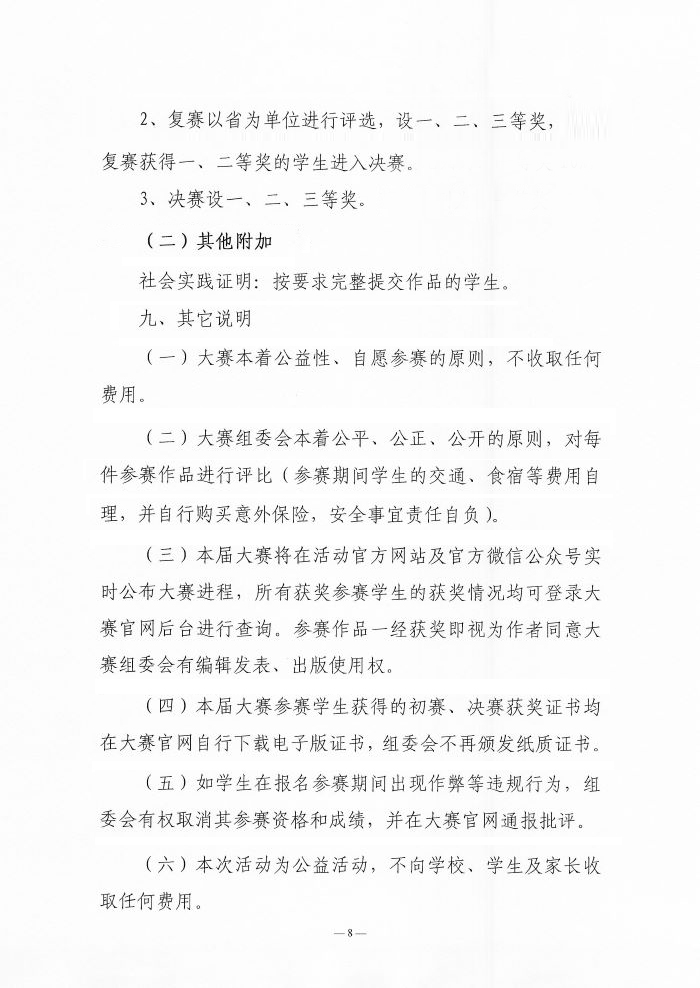 2、复赛以省为单位进行评选，设一、二、三等奖，复赛获得一、二等奖的学生进入决赛。

3、决赛设一、二、三等奖。

（二）其他附加

社会实践证明：按要求完整提交作品的学生。

九、其它说明

（一）大赛本着公益性、自愿参赛的原则，不收取任何费用。

（二）大赛组委会本着公平、公正、公开的原则，对每件参赛作品进行评比（参赛期间学生的交通、食宿等费用自理，并自行购买意外保险，安全事宜责任自负）。

（三）本届大赛将在活动官方网站及官方微信公众号实时公布大赛进程，所有获奖参赛学生的获奖情况均可登录大赛官网后台进行查询。参赛作品一经获奖即视为作者同意大赛组委会有编辑发表、出版使用权。

（四）本届大赛参赛学生获得的初赛、决赛获奖证书均在大赛官网自行下载电子版证书，组委会不再颁发纸质证书。

（五）如学生在报名参赛期间出现作弊等违规行为，组委会有权取消其参赛资格和成绩，并在大赛官网通报批评。

（六）本次活动为公益活动，不向学校、学生及家长收取任何费用。

—8—